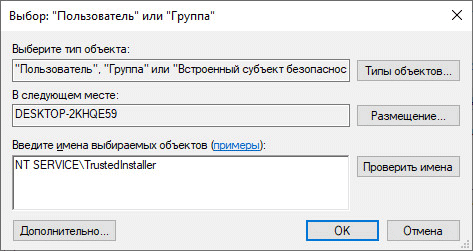 Выбор: "Пользователь" или "Группа"

Выберите тип объекта:

"Пользователь", "Группа" или "Встроенный субъект безопаснос

Типы объектов...

В следующем месте:

DESKTOP-2KHQE59

Размещение...

Введите имена выбираемых объектов (примеры):

NT SERVICE\TrustedInstaller

Проверить имена

Дополнительно...

OK

Отмена